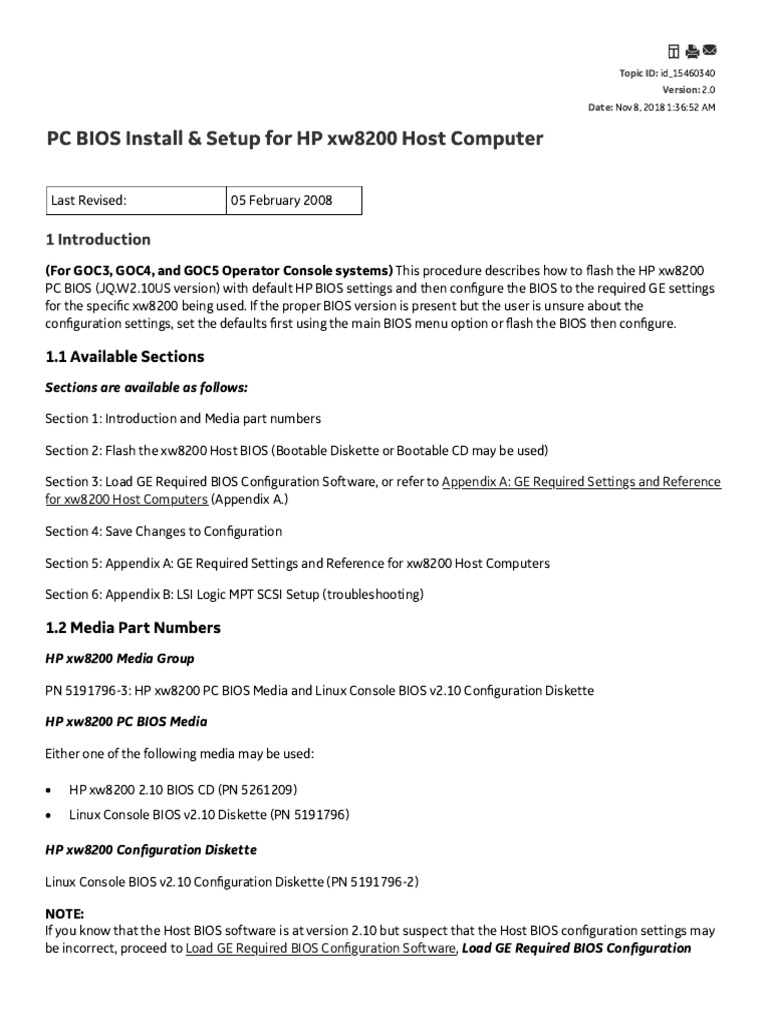 Topic ID: id_15460340
Version: 2.0
Date: Nov 8, 2018 1:36:52 AM

PC BIOS Install & Setup for HP xw8200 Host Computer

| Last Revised: | 05 February 2008 |
|---|---|

1 Introduction

(For GOC3, GOC4, and GOC5 Operator Console systems) This procedure describes how to flash the HP xw8200 PC BIOS (JQ.W2.10US version) with default HP BIOS settings and then configure the BIOS to the required GE settings for the specific xw8200 being used. If the proper BIOS version is present but the user is unsure about the configuration settings, set the defaults first using the main BIOS menu option or flash the BIOS then configure.

1.1 Available Sections

Sections are available as follows:

Section 1: Introduction and Media part numbers

Section 2: Flash the xw8200 Host BIOS (Bootable Diskette or Bootable CD may be used)

Section 3: Load GE Required BIOS Configuration Software, or refer to Appendix A: GE Required Settings and Reference for xw8200 Host Computers (Appendix A.)

Section 4: Save Changes to Configuration

Section 5: Appendix A: GE Required Settings and Reference for xw8200 Host Computers

Section 6: Appendix B: LSI Logic MPT SCSI Setup (troubleshooting)

1.2 Media Part Numbers

HP xw8200 Media Group

PN 5191796-3: HP xw8200 PC BIOS Media and Linux Console BIOS v2.10 Configuration Diskette

HP xw8200 PC BIOS Media

Either one of the following media may be used:

• HP xw8200 2.10 BIOS CD (PN 5261209)
• Linux Console BIOS v2.10 Diskette (PN 5191796)

HP xw8200 Configuration Diskette

Linux Console BIOS v2.10 Configuration Diskette (PN 5191796-2)

NOTE:
If you know that the Host BIOS software is at version 2.10 but suspect that the Host BIOS configuration settings may be incorrect, proceed to Load GE Required BIOS Configuration Software, Load GE Required BIOS Configuration